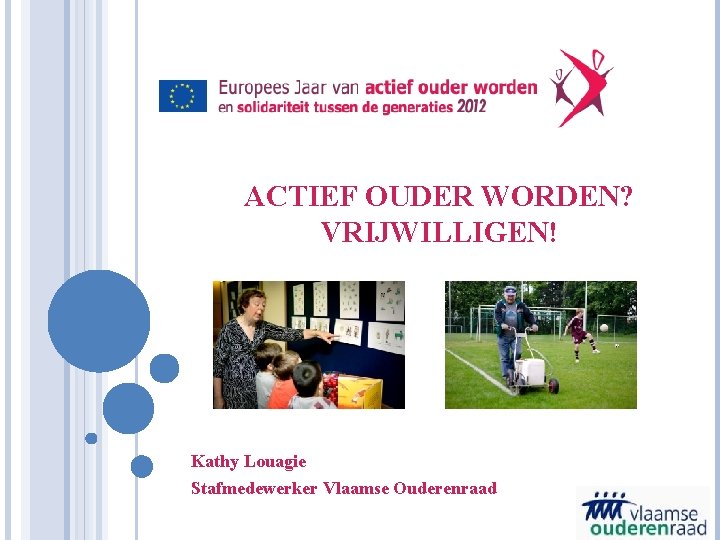 Europees Jaar van actief ouder worden
en solidariteit tussen de generaties 2012

ACTIEF OUDER WORDEN?
VRIJWILLIGEN!

Kathy Louagie
Stafmedewerker Vlaamse Ouderenraad

vlaamse
ouderenraad